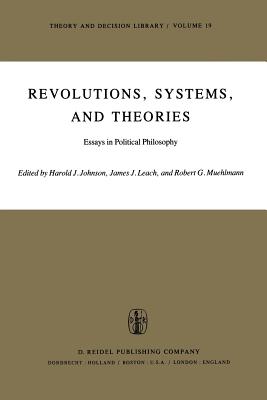 THEORY AND DECISION LIBRARY / VOLUME 19

REVOLUTIONS, SYSTEMS, AND THEORIES

Essays in Political Philosophy

Edited by Harold J. Johnson, James J. Leach, and Robert G. Muehlmann

D. REIDEL PUBLISHING COMPANY
DORDRECHT : HOLLAND / BOSTON : U.S.A. / LONDON : ENGLAND